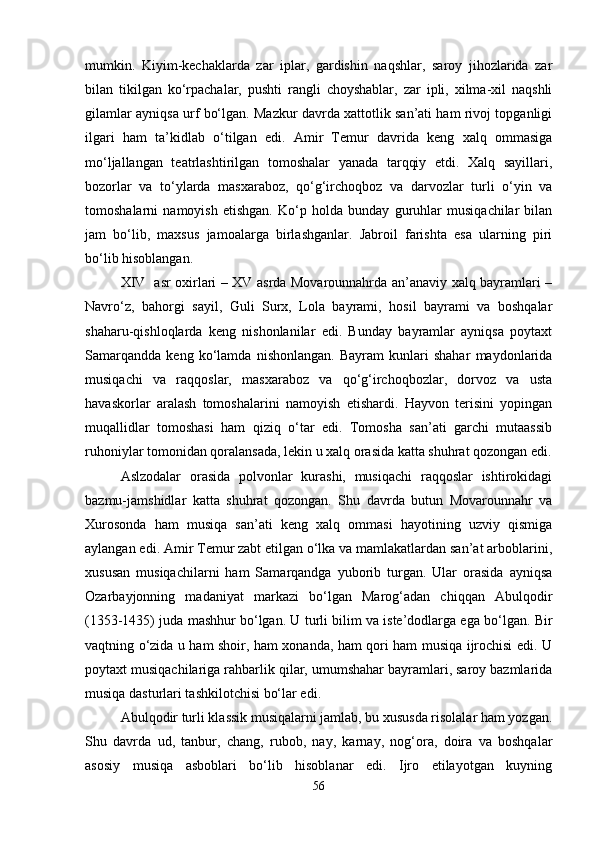 mumkin. Kiyim-kechaklarda zar iplar, gardishin naqshlar, saroy jihozlarida zar bilan tikilgan ko‘rpachalar, pushti rangli choyshablar, zar ipli, xilma-xil naqshli gilamlar ayniqsa urf bo‘lgan. Mazkur davrda xattotlik san’ati ham rivoj topganligi ilgari ham ta’kidlab o‘tilgan edi. Amir Temur davrida keng xalq ommasiga mo‘ljallangan teatrlashtirilgan tomoshalar yanada tarqqiy etdi. Xalq sayillari, bozorlar va to‘ylarda masxaraboz, qo‘g‘irchoqboz va darvozlar turli o‘yin va tomoshalarni namoyish etishgan. Ko‘p holda bunday guruhlar musiqachilar bilan jam bo‘lib, maxsus jamoalarga birlashganlar. Jabroil farishta esa ularning piri bo‘lib hisoblangan.

XIV asr oxirlari – XV asrda Movarounnahrda an’anaviy xalq bayramlari – Navro‘z, bahorgi sayil, Guli Surx, Lola bayrami, hosil bayrami va boshqalar shaharu-qishloqlarda keng nishonlanilar edi. Bunday bayramlar ayniqsa poytaxt Samarqandda keng ko‘lamda nishonlangan. Bayram kunlari shahar maydonlarida musiqachi va raqqoslar, masxaraboz va qo‘g‘irchoqbozlar, dorvoz va usta havaskorlar aralash tomoshalarini namoyish etishardi. Hayvon terisini yopingan muqallidlar tomoshasi ham qiziq o‘tar edi. Tomosha san’ati garchi mutaassib ruhoniylar tomonidan qoralansada, lekin u xalq orasida katta shuhrat qozongan edi.

Aslzodalar orasida polvonlar kurashi, musiqachi raqqoslar ishtirokidagi bazmu-jamshidlar katta shuhrat qozongan. Shu davrda butun Movarounnahr va Xurosonda ham musiqa san’ati keng xalq ommasi hayotining uzviy qismiga aylangan edi. Amir Temur zabt etilgan o‘lka va mamlakatlardan san’at arboblarini, xususan musiqachilarni ham Samarqandga yuborib turgan. Ular orasida ayniqsa Ozarbayjonning madaniyat markazi bo‘lgan Marog‘adan chiqqan Abulqodir (1353-1435) juda mashhur bo‘lgan. U turli bilim va iste’dodlarga ega bo‘lgan. Bir vaqtning o‘zida u ham shoir, ham xonanda, ham qori ham musiqa ijrochisi edi. U poytaxt musiqachilariga rahbarlik qilar, umumshahar bayramlari, saroy bazmlarida musiqa dasturlari tashkilotchisi bo‘lar edi.

Abulqodir turli klassik musiqalarni jamlab, bu xususda risolalar ham yozgan. Shu davrda ud, tanbur, chang, rubob, nay, karnay, nog‘ora, doira va boshqalar asosiy musiqa asboblari bo‘lib hisoblanar edi. Ijro etilayotgan kuyning

56